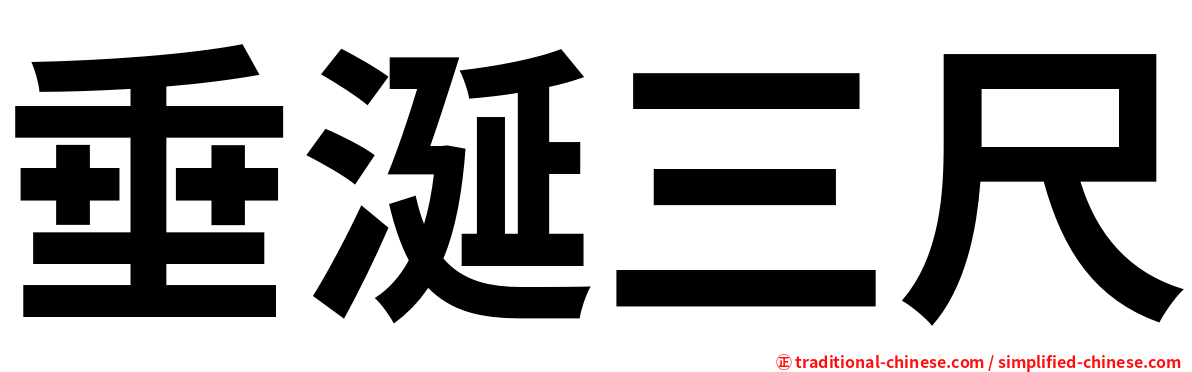 垂涎三尺

㊣ traditional-chinese.com / simplified-chinese.com